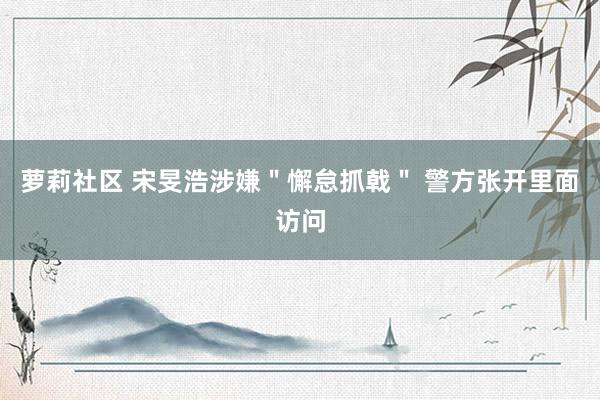 萝莉社区 宋旻浩涉嫌＂懈怠抓戟＂ 警方张开里面访问